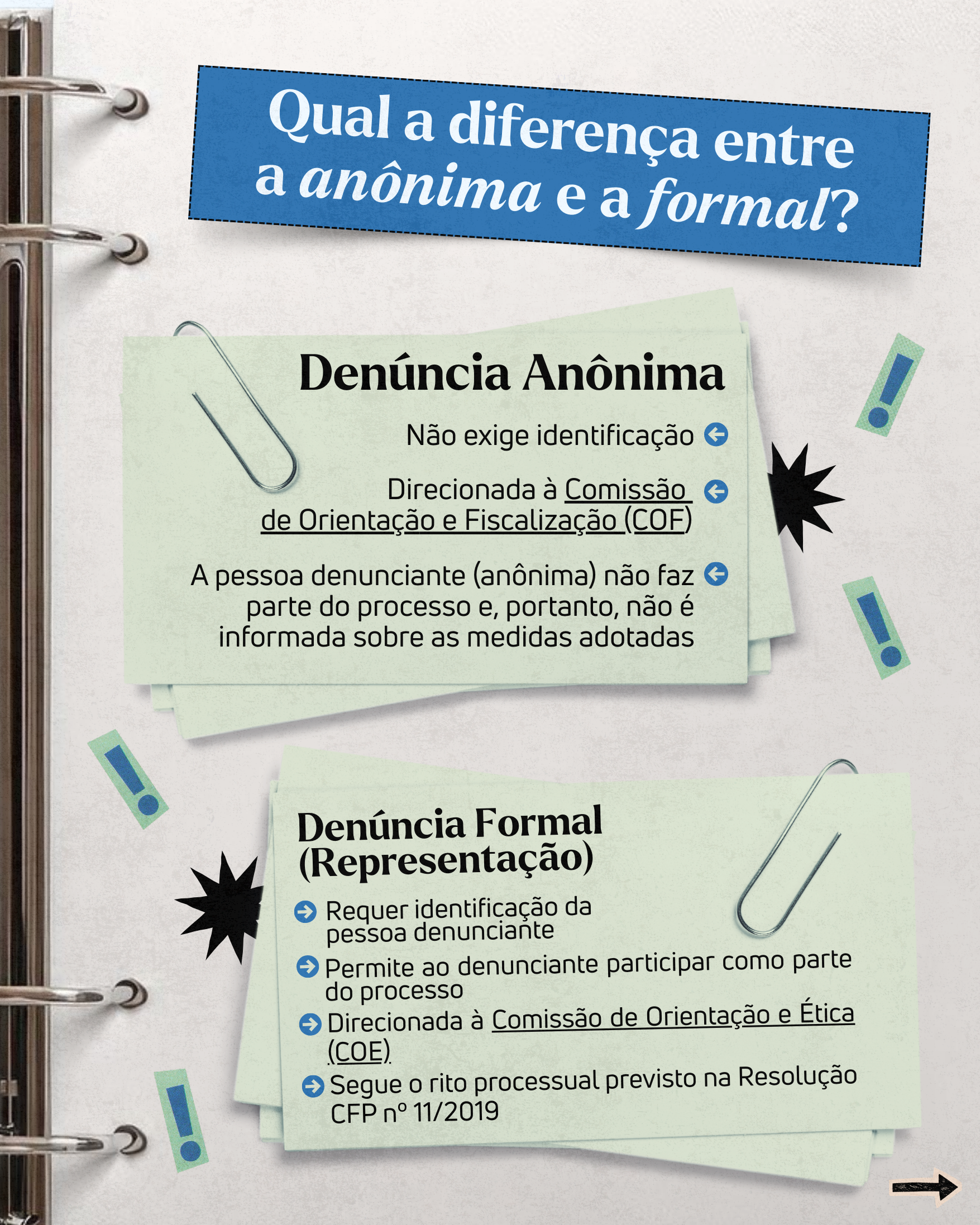 Qual a diferença entre a anônima e a formal?

Denúncia Anônima

Não exige identificação

Direcionada à Comissão de Orientação e Fiscalização (COF)

A pessoa denunciante (anônima) não faz parte do processo e, portanto, não é informada sobre as medidas adotadas

Denúncia Formal (Representação)

Requer identificação da pessoa denunciante

Permite ao denunciante participar como parte do processo

Direcionada à Comissão de Orientação e Ética (COE)

Segue o rito processual previsto na Resolução CFP nº 11/2019